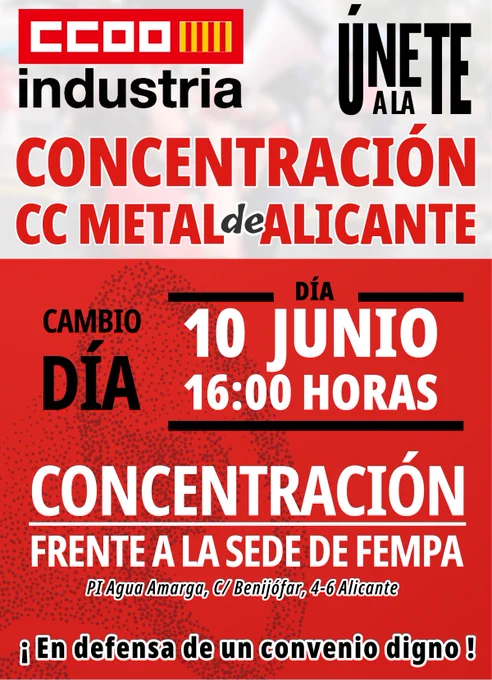 CCOO
industria

ÚNETE A LA

CONCENTRACIÓN
CC METAL de ALICANTE

CAMBIO
DÍA

DÍA
10 JUNIO
16:00 HORAS

CONCENTRACIÓN
FRENTE A LA SEDE DE FEMPA
PI Agua Amarga, C/ Benijófar, 4-6 Alicante

¡ En defensa de un convenio digno !